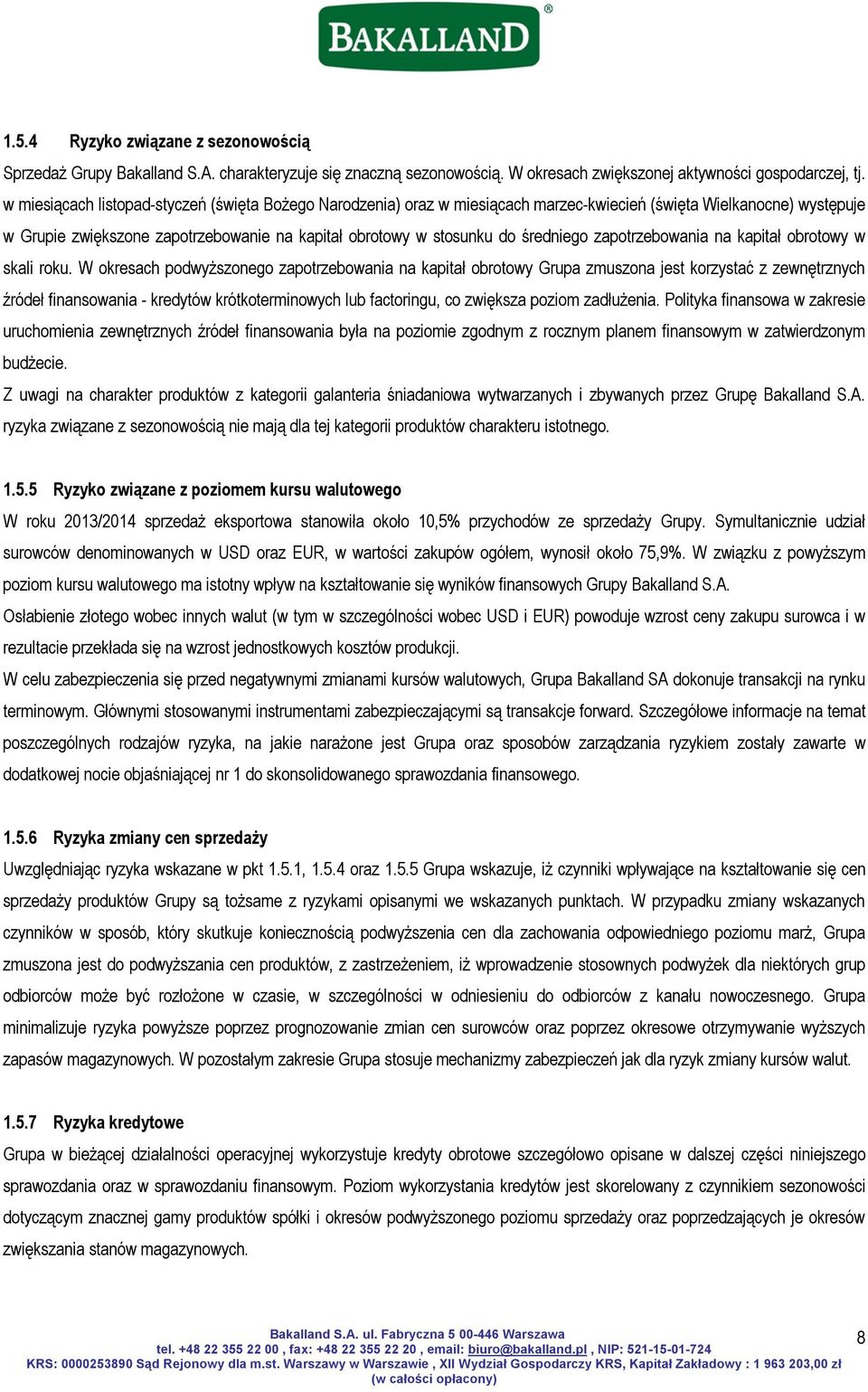 BAKALLAND®

1.5.4 Ryzyko związane z sezonowością

Sprzedaż Grupy Bakalland S.A. charakteryzuje się znaczną sezonowością. W okresach zwiększonej aktywności gospodarczej, tj. w miesiącach listopad-styczeń (święta Bożego Narodzenia) oraz w miesiącach marzec-kwiecień (święta Wielkanocne) występuje w Grupie zwiększone zapotrzebowanie na kapitał obrotowy w stosunku do średniego zapotrzebowania na kapitał obrotowy w skali roku. W okresach podwyższonego zapotrzebowania na kapitał obrotowy Grupa zmuszona jest korzystać z zewnętrznych źródeł finansowania - kredytów krótkoterminowych lub factoringu, co zwiększa poziom zadłużenia. Polityka finansowa w zakresie uruchomienia zewnętrznych źródeł finansowania była na poziomie zgodnym z rocznym planem finansowym w zatwierdzonym budżecie.

Z uwagi na charakter produktów z kategorii galanteria śniadaniowa wytwarzanych i zbywanych przez Grupę Bakalland S.A. ryzyka związane z sezonowością nie mają dla tej kategorii produktów charakteru istotnego.

1.5.5 Ryzyko związane z poziomem kursu walutowego

W roku 2013/2014 sprzedaż eksportowa stanowiła około 10,5% przychodów ze sprzedaży Grupy. Symultanicznie udział surowców denominowanych w USD oraz EUR, w wartości zakupów ogółem, wynosił około 75,9%. W związku z powyższym poziom kursu walutowego ma istotny wpływ na kształtowanie się wyników finansowych Grupy Bakalland S.A.

Osłabienie złotego wobec innych walut (w tym w szczególności wobec USD i EUR) powoduje wzrost ceny zakupu surowca i w rezultacie przekłada się na wzrost jednostkowych kosztów produkcji.

W celu zabezpieczenia się przed negatywnymi zmianami kursów walutowych, Grupa Bakalland SA dokonuje transakcji na rynku terminowym. Głównymi stosowanymi instrumentami zabezpieczającymi są transakcje forward. Szczegółowe informacje na temat poszczególnych rodzajów ryzyka, na jakie narażone jest Grupa oraz sposobów zarządzania ryzykiem zostały zawarte w dodatkowej nocie objaśniającej nr 1 do skonsolidowanego sprawozdania finansowego.

1.5.6 Ryzyka zmiany cen sprzedaży

Uwzględniając ryzyka wskazane w pkt 1.5.1, 1.5.4 oraz 1.5.5 Grupa wskazuje, iż czynniki wpływające na kształtowanie się cen sprzedaży produktów Grupy są tożsame z ryzykami opisanymi we wskazanych punktach. W przypadku zmiany wskazanych czynników w sposób, który skutkuje koniecznością podwyższenia cen dla zachowania odpowiedniego poziomu marż, Grupa zmuszona jest do podwyższania cen produktów, z zastrzeżeniem, iż wprowadzenie stosownych podwyżek dla niektórych grup odbiorców może być rozłożone w czasie, w szczególności w odniesieniu do odbiorców z kanału nowoczesnego. Grupa minimalizuje ryzyka powyższe poprzez prognozowanie zmian cen surowców oraz poprzez okresowe otrzymywanie wyższych zapasów magazynowych. W pozostałym zakresie Grupa stosuje mechanizmy zabezpieczeń jak dla ryzyk zmiany kursów walut.

1.5.7 Ryzyka kredytowe

Grupa w bieżącej działalności operacyjnej wykorzystuje kredyty obrotowe szczegółowo opisane w dalszej części niniejszego sprawozdania oraz w sprawozdaniu finansowym. Poziom wykorzystania kredytów jest skorelowany z czynnikiem sezonowości dotyczącym znacznej gamy produktów spółki i okresów podwyższonego poziomu sprzedaży oraz poprzedzających je okresów zwiększania stanów magazynowych.

Bakalland S.A. ul. Fabryczna 5 00-446 Warszawa
tel. +48 22 355 22 00 , fax: +48 22 355 22 20 , email: biuro@bakalland.pl , NIP: 521-15-01-724
KRS: 0000253890 Sąd Rejonowy dla m.st. Warszawy w Warszawie , XII Wydział Gospodarczy KRS, Kapitał Zakładowy : 1 963 203,00 zł (w całości opłacony)

8